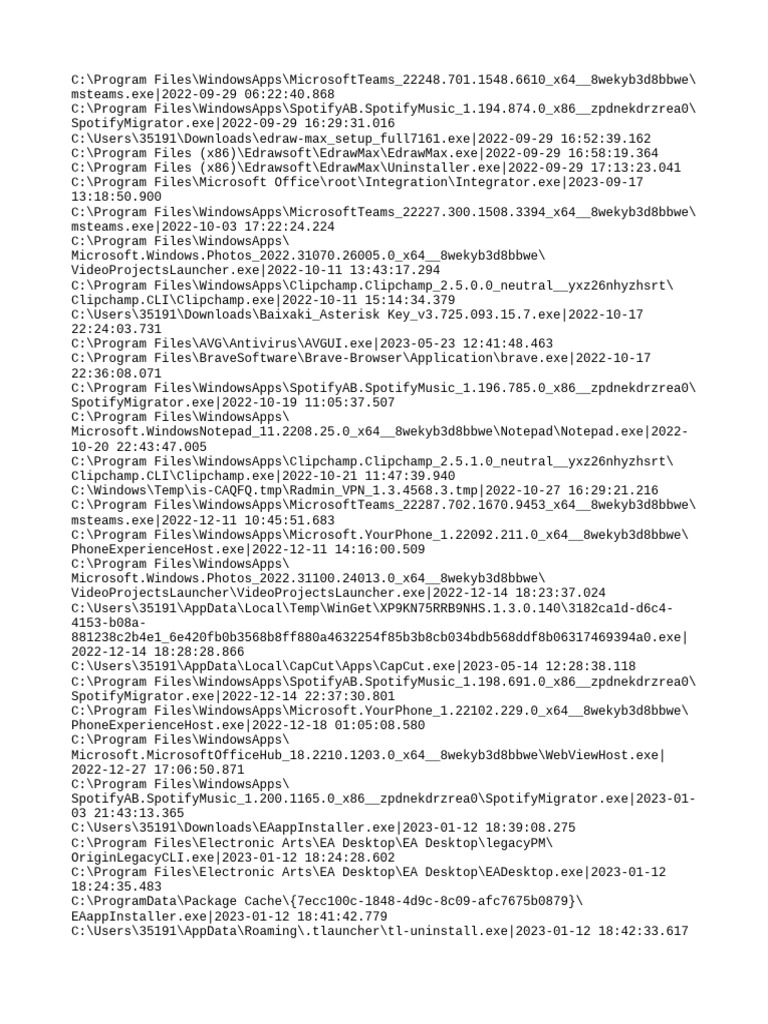 C:\Program Files\WindowsApps\MicrosoftTeams_22248.701.1548.6610_x64__8wekyb3d8bbwe\msteams.exe|2022-09-29 06:22:40.868
C:\Program Files\WindowsApps\SpotifyAB.SpotifyMusic_1.194.874.0_x86__zpdnekdrzrea0\SpotifyMigrator.exe|2022-09-29 16:29:31.016
C:\Users\35191\Downloads\edraw-max_setup_full7161.exe|2022-09-29 16:52:39.162
C:\Program Files (x86)\Edrawsoft\EdrawMax\EdrawMax.exe|2022-09-29 16:58:19.364
C:\Program Files (x86)\Edrawsoft\EdrawMax\Uninstaller.exe|2022-09-29 17:13:23.041
C:\Program Files\Microsoft Office\root\Integration\Integrator.exe|2023-09-17 13:18:50.900
C:\Program Files\WindowsApps\MicrosoftTeams_22227.300.1508.3394_x64__8wekyb3d8bbwe\msteams.exe|2022-10-03 17:22:24.224
C:\Program Files\WindowsApps\Microsoft.Windows.Photos_2022.31070.26005.0_x64__8wekyb3d8bbwe\VideoProjectsLauncher.exe|2022-10-11 13:43:17.294
C:\Program Files\WindowsApps\Clipchamp.Clipchamp_2.5.0.0_neutral__yxz26nhyzhsrt\Clipchamp.CLI\Clipchamp.exe|2022-10-11 15:14:34.379
C:\Users\35191\Downloads\Baixaki_Asterisk Key_v3.725.093.15.7.exe|2022-10-17 22:24:03.731
C:\Program Files\AVG\Antivirus\AVGUI.exe|2023-05-23 12:41:48.463
C:\Program Files\BraveSoftware\Brave-Browser\Application\brave.exe|2022-10-17 22:36:08.071
C:\Program Files\WindowsApps\SpotifyAB.SpotifyMusic_1.196.785.0_x86__zpdnekdrzrea0\SpotifyMigrator.exe|2022-10-19 11:05:37.507
C:\Program Files\WindowsApps\Microsoft.WindowsNotepad_11.2208.25.0_x64__8wekyb3d8bbwe\Notepad\Notepad.exe|2022-10-20 22:43:47.005
C:\Program Files\WindowsApps\Clipchamp.Clipchamp_2.5.1.0_neutral__yxz26nhyzhsrt\Clipchamp.CLI\Clipchamp.exe|2022-10-21 11:47:39.940
C:\Windows\Temp\is-CAQFQ.tmp\Radmin_VPN_1.3.4568.3.tmp|2022-10-27 16:29:21.216
C:\Program Files\WindowsApps\MicrosoftTeams_22287.702.1670.9453_x64__8wekyb3d8bbwe\msteams.exe|2022-12-11 10:45:51.683
C:\Program Files\WindowsApps\Microsoft.YourPhone_1.22092.211.0_x64__8wekyb3d8bbwe\PhoneExperienceHost.exe|2022-12-11 14:16:00.509
C:\Program Files\WindowsApps\Microsoft.Windows.Photos_2022.31100.24013.0_x64__8wekyb3d8bbwe\VideoProjectsLauncher\VideoProjectsLauncher.exe|2022-12-14 18:23:37.024
C:\Users\35191\AppData\Local\Temp\WinGet\XP9KN75RRB9NHS.1.3.0.140\3182ca1d-d6c4-4153-b08a-881238c2b4e1_6e420fb0b3568b8ff880a4632254f85b3b8cb034bdb568ddf8b06317469394a0.exe|2022-12-14 18:28:28.866
C:\Users\35191\AppData\Local\CapCut\Apps\CapCut.exe|2023-05-14 12:28:38.118
C:\Program Files\WindowsApps\SpotifyAB.SpotifyMusic_1.198.691.0_x86__zpdnekdrzrea0\SpotifyMigrator.exe|2022-12-14 22:37:30.801
C:\Program Files\WindowsApps\Microsoft.YourPhone_1.22102.229.0_x64__8wekyb3d8bbwe\PhoneExperienceHost.exe|2022-12-18 01:05:08.580
C:\Program Files\WindowsApps\Microsoft.MicrosoftOfficeHub_18.2210.1203.0_x64__8wekyb3d8bbwe\WebViewHost.exe|2022-12-27 17:06:50.871
C:\Program Files\WindowsApps\SpotifyAB.SpotifyMusic_1.200.1165.0_x86__zpdnekdrzrea0\SpotifyMigrator.exe|2023-01-03 21:43:13.365
C:\Users\35191\Downloads\EAappInstaller.exe|2023-01-12 18:39:08.275
C:\Program Files\Electronic Arts\EA Desktop\EA Desktop\legacyPM\OriginLegacyCLI.exe|2023-01-12 18:24:28.602
C:\Program Files\Electronic Arts\EA Desktop\EA Desktop\EADesktop.exe|2023-01-12 18:24:35.483
C:\ProgramData\Package Cache\{7ecc100c-1848-4d9c-8c09-afc7675b0879}\EAappInstaller.exe|2023-01-12 18:41:42.779
C:\Users\35191\AppData\Roaming\.tlauncher\tl-uninstall.exe|2023-01-12 18:42:33.617